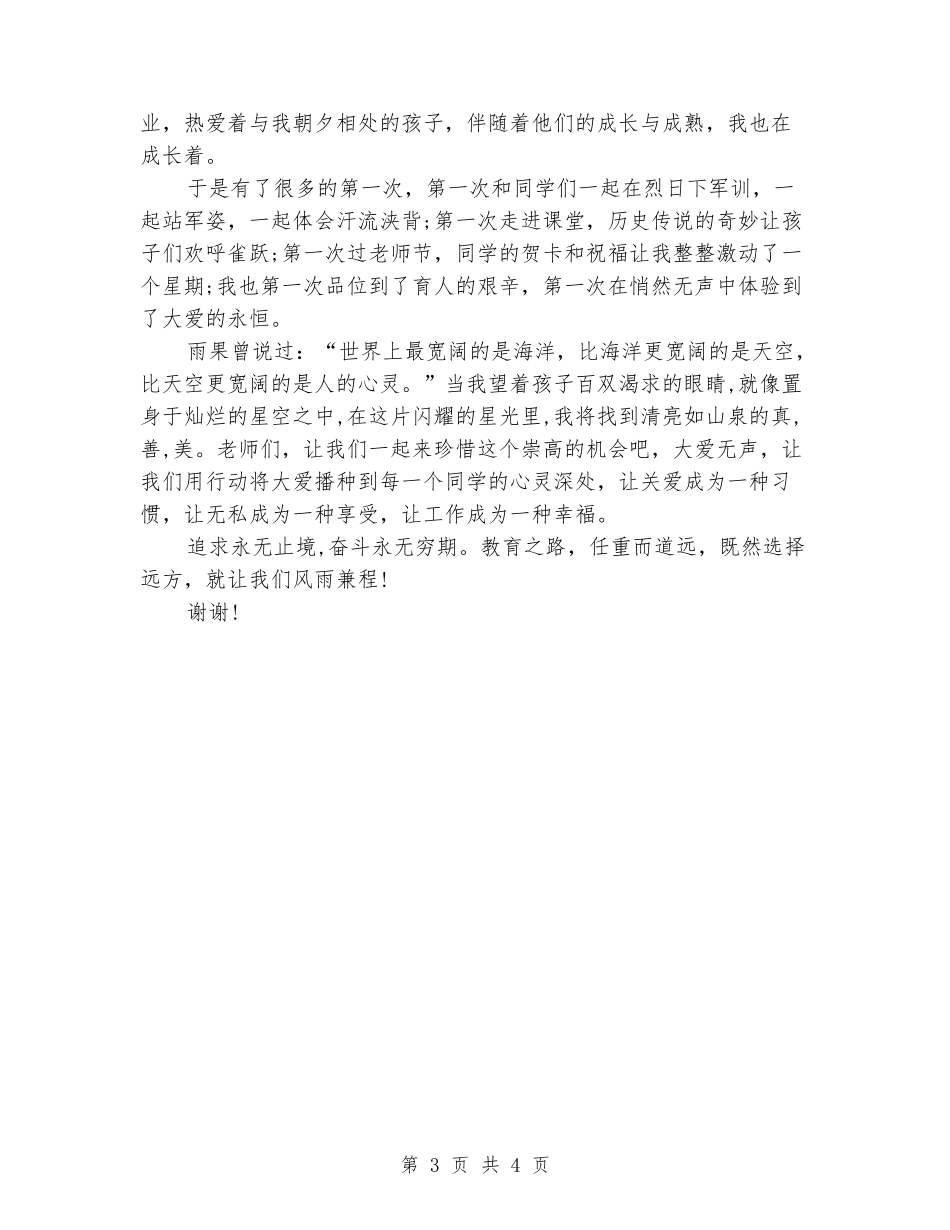 业，热爱着与我朝夕相处的孩子，伴随着他们的成长与成熟，我也在成长着。

于是有了很多的第一次，第一次和同学们一起在烈日下军训，一起站军姿，一起体会汗流浃背;第一次走进课堂，历史传说的奇妙让孩子们欢呼雀跃;第一次过老师节，同学的贺卡和祝福让我整整激动了一个星期;我也第一次品位到了育人的艰辛，第一次在悄然无声中体验到了大爱的永恒。

雨果曾说过：“世界上最宽阔的是海洋，比海洋更宽阔的是天空，比天空更宽阔的是人的心灵。”当我望着孩子百双渴求的眼睛,就像置身于灿烂的星空之中,在这片闪耀的星光里,我将找到清亮如山泉的真,善,美。老师们，让我们一起来珍惜这个崇高的机会吧，大爱无声，让我们用行动将大爱播种到每一个同学的心灵深处，让关爱成为一种习惯，让无私成为一种享受，让工作成为一种幸福。

追求永无止境,奋斗永无穷期。教育之路，任重而道远，既然选择远方，就让我们风雨兼程!

谢谢!

第 3 页 共 4 页